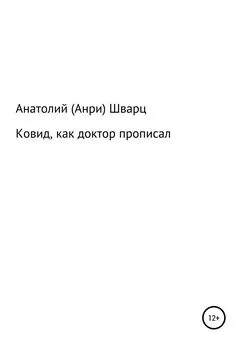 Анатолий (Анри) Шварц

Ковид, как доктор прописал

12+